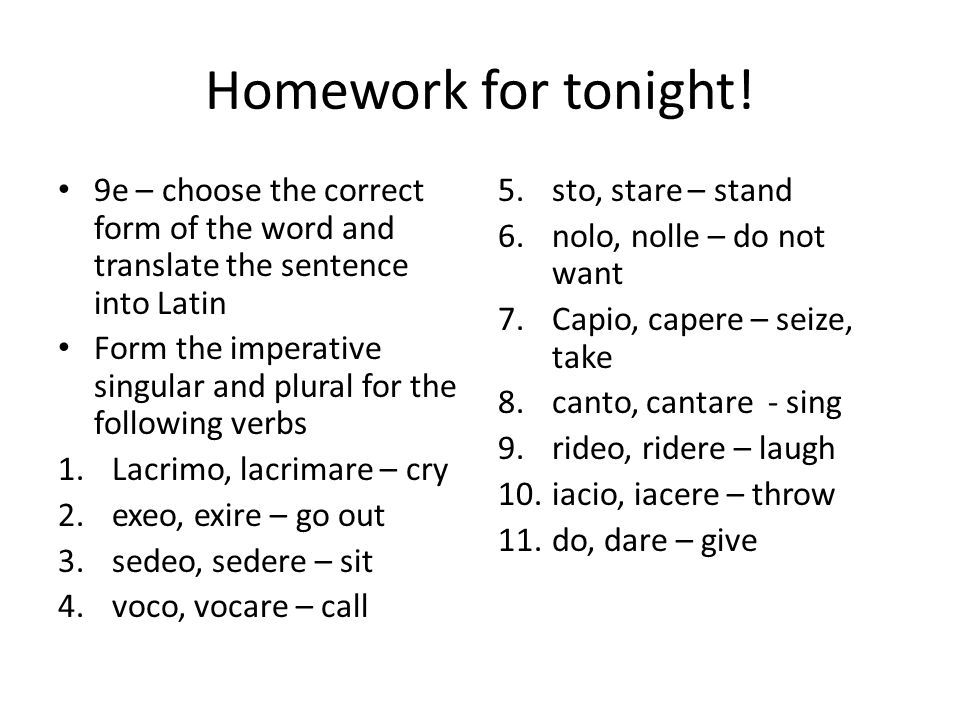 Homework for tonight!

• 9e – choose the correct form of the word and translate the sentence into Latin
• Form the imperative singular and plural for the following verbs
1. Lacrimo, lacrimare – cry
2. exeo, exire – go out
3. sedeo, sedere – sit
4. voco, vocare – call
5. sto, stare – stand
6. nolo, nolle – do not want
7. Capio, capere – seize, take
8. canto, cantare - sing
9. rideo, ridere – laugh
10. iacio, iacere – throw
11. do, dare – give